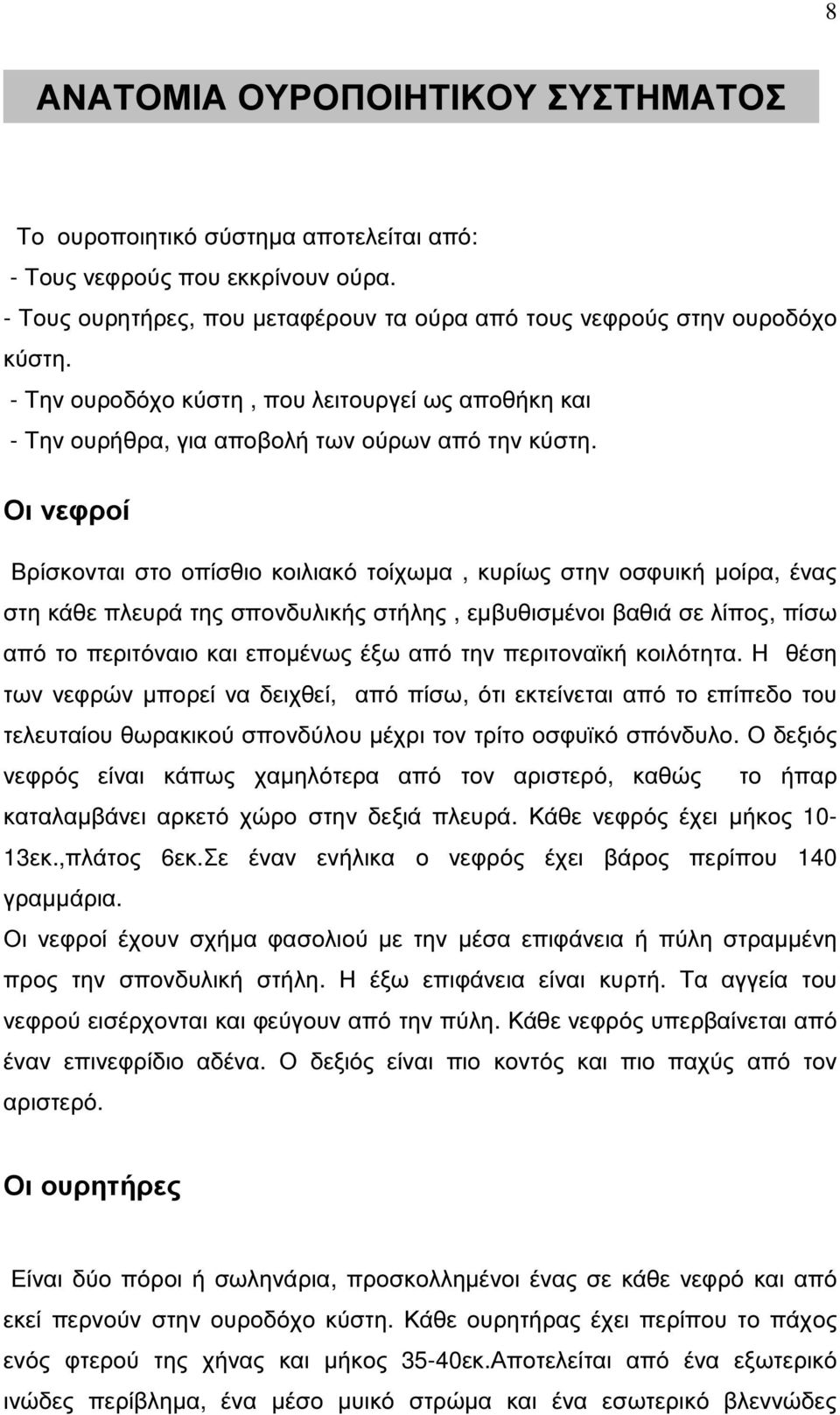 8

ΑΝΑΤΟΜΙΑ ΟΥΡΟΠΟΙΗΤΙΚΟΥ ΣΥΣΤΗΜΑΤΟΣ

Το ουροποιητικό σύστηµα αποτελείται από:
- Τους νεφρούς που εκκρίνουν ούρα.
- Τους ουρητήρες, που µεταφέρουν τα ούρα από τους νεφρούς στην ουροδόχο κύστη.
- Την ουροδόχο κύστη , που λειτουργεί ως αποθήκη και
- Την ουρήθρα, για αποβολή των ούρων από την κύστη.

Οι νεφροί

Βρίσκονται στο οπίσθιο κοιλιακό τοίχωµα , κυρίως στην οσφυική µοίρα, ένας στη κάθε πλευρά της σπονδυλικής στήλης , εµβυθισµένοι βαθιά σε λίπος, πίσω από το περιτόναιο και εποµένως έξω από την περιτοναϊκή κοιλότητα. Η θέση των νεφρών µπορεί να δειχθεί, από πίσω, ότι εκτείνεται από το επίπεδο του τελευταίου θωρακικού σπονδύλου µέχρι τον τρίτο οσφυϊκό σπόνδυλο. Ο δεξιός νεφρός είναι κάπως χαµηλότερα από τον αριστερό, καθώς το ήπαρ καταλαµβάνει αρκετό χώρο στην δεξιά πλευρά. Κάθε νεφρός έχει µήκος 10-13εκ.,πλάτος 6εκ.Σε έναν ενήλικα ο νεφρός έχει βάρος περίπου 140 γραµµάρια.
Οι νεφροί έχουν σχήµα φασολιού µε την µέσα επιφάνεια ή πύλη στραµµένη προς την σπονδυλική στήλη. Η έξω επιφάνεια είναι κυρτή. Τα αγγεία του νεφρού εισέρχονται και φεύγουν από την πύλη. Κάθε νεφρός υπερβαίνεται από έναν επινεφρίδιο αδένα. Ο δεξιός είναι πιο κοντός και πιο παχύς από τον αριστερό.

Οι ουρητήρες

Είναι δύο πόροι ή σωληνάρια, προσκολληµένοι ένας σε κάθε νεφρό και από εκεί περνούν στην ουροδόχο κύστη. Κάθε ουρητήρας έχει περίπου το πάχος ενός φτερού της χήνας και µήκος 35-40εκ.Αποτελείται από ένα εξωτερικό ινώδες περίβληµα, ένα µέσο µυικό στρώµα και ένα εσωτερικό βλεννώδες